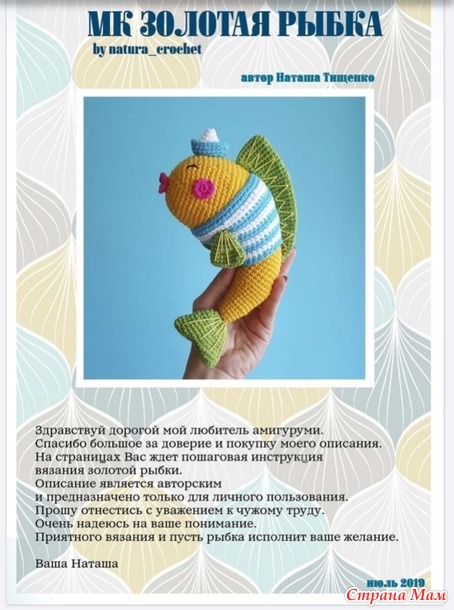 МК ЗОЛОТАЯ РЫБКА
by natura_crochet

автор Наташа Тищенко

Здравствуй дорогой мой любитель амигуруми.
Спасибо большое за доверие и покупку моего описания.
На страницах Вас ждет пошаговая инструкция
вязания золотой рыбки.
Описание является авторским
и предназначено только для личного пользования.
Прошу отнестись с уважением к чужому труду.
Очень надеюсь на ваше понимание.
Приятного вязания и пусть рыбка исполнит ваше желание.

Ваша Наташа

июль 2019

Страна Мам